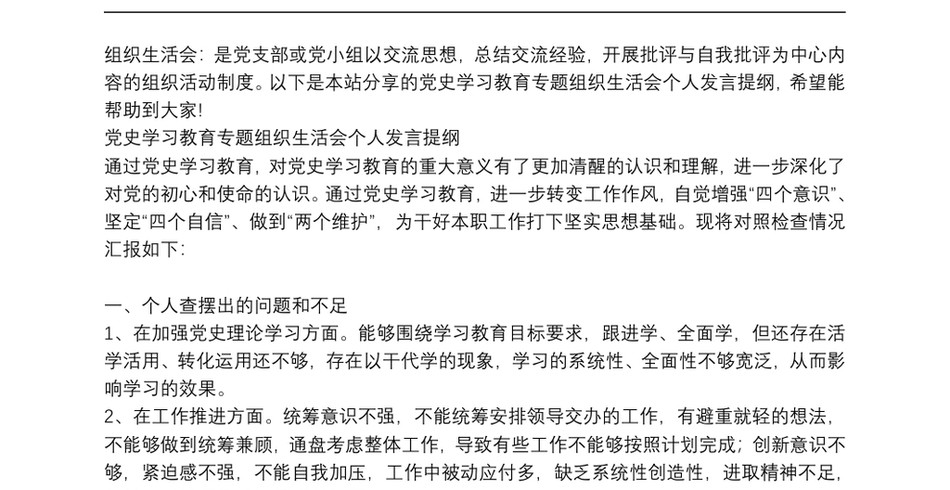 组织生活会：是党支部或党小组以交流思想，总结交流经验，开展批评与自我批评为中心内容的组织活动制度。以下是本站分享的党史学习教育专题组织生活会个人发言提纲，希望能帮助到大家!
党史学习教育专题组织生活会个人发言提纲
通过党史学习教育，对党史学习教育的重大意义有了更加清醒的认识和理解，进一步深化了对党的初心和使命的认识。通过党史学习教育，进一步转变工作作风，自觉增强“四个意识”、坚定“四个自信”、做到“两个维护”，为干好本职工作打下坚实思想基础。现将对照检查情况汇报如下:

一、个人查摆出的问题和不足
1、在加强党史理论学习方面。能够围绕学习教育目标要求，跟进学、全面学，但还存在活学活用、转化运用还不够，存在以干代学的现象，学习的系统性、全面性不够宽泛，从而影响学习的效果。
2、在工作推进方面。统筹意识不强，不能统筹安排领导交办的工作，有避重就轻的想法，不能够做到统筹兼顾，通盘考虑整体工作，导致有些工作不能够按照计划完成；创新意识不够，紧迫感不强，不能自我加压，工作中被动应付多，缺乏系统性创造性，进取精神不足，